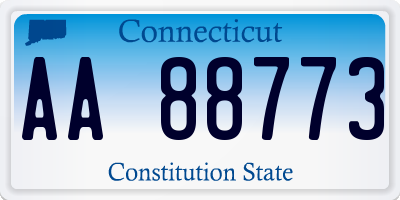 Connecticut

AA 88773

Constitution State